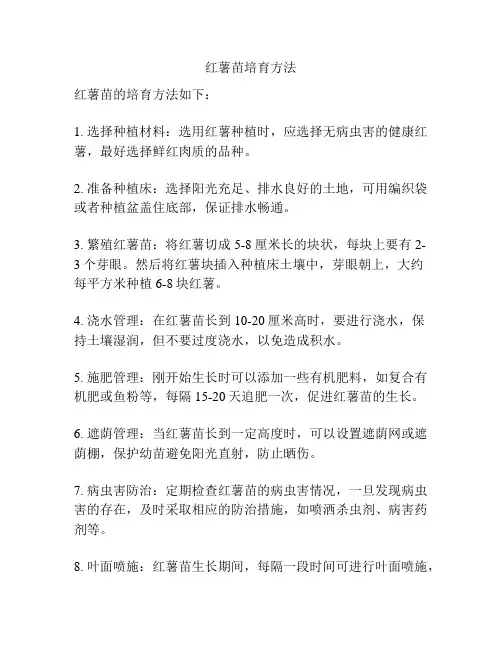 红薯苗培育方法

红薯苗的培育方法如下：

1. 选择种植材料：选用红薯种植时，应选择无病虫害的健康红薯，最好选择鲜红肉质的品种。

2. 准备种植床：选择阳光充足、排水良好的土地，可用编织袋或者种植盆盖住底部，保证排水畅通。

3. 繁殖红薯苗：将红薯切成 5-8 厘米长的块状，每块上要有 2-3 个芽眼。然后将红薯块插入种植床土壤中，芽眼朝上，大约每平方米种植 6-8 块红薯。

4. 浇水管理：在红薯苗长到 10-20 厘米高时，要进行浇水，保持土壤湿润，但不要过度浇水，以免造成积水。

5. 施肥管理：刚开始生长时可以添加一些有机肥料，如复合有机肥或鱼粉等，每隔 15-20 天追肥一次，促进红薯苗的生长。

6. 遮荫管理：当红薯苗长到一定高度时，可以设置遮荫网或遮荫棚，保护幼苗避免阳光直射，防止晒伤。

7. 病虫害防治：定期检查红薯苗的病虫害情况，一旦发现病虫害的存在，及时采取相应的防治措施，如喷洒杀虫剂、病害药剂等。

8. 叶面喷施：红薯苗生长期间，每隔一段时间可进行叶面喷施，